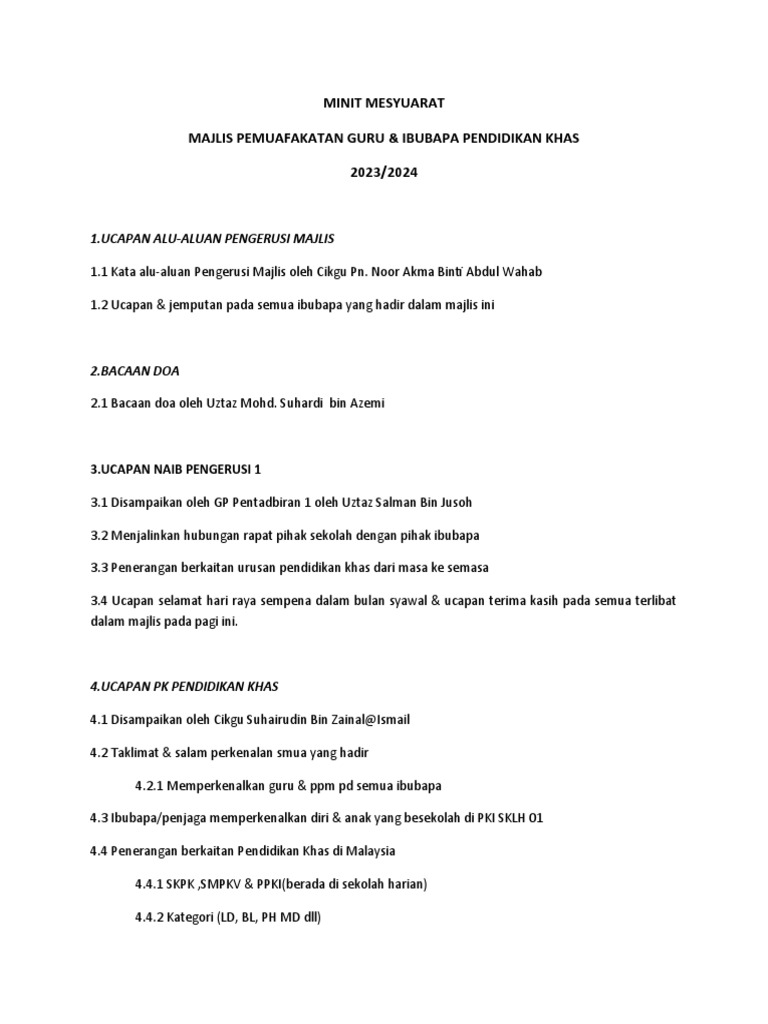 MINIT MESYUARAT

MAJLIS PEMUAFAKATAN GURU & IBUBAPA PENDIDIKAN KHAS

2023/2024

1.UCAPAN ALU-ALUAN PENGERUSI MAJLIS

1.1 Kata alu-aluan Pengerusi Majlis oleh Cikgu Pn. Noor Akma Binti Abdul Wahab

1.2 Ucapan & jemputan pada semua ibubapa yang hadir dalam majlis ini

2.BACAAN DOA

2.1 Bacaan doa oleh Uztaz Mohd. Suhardi bin Azemi

3.UCAPAN NAIB PENGERUSI 1

3.1 Disampaikan oleh GP Pentadbiran 1 oleh Uztaz Salman Bin Jusoh

3.2 Menjalinkan hubungan rapat pihak sekolah dengan pihak ibubapa

3.3 Penerangan berkaitan urusan pendidikan khas dari masa ke semasa

3.4 Ucapan selamat hari raya sempena dalam bulan syawal & ucapan terima kasih pada semua terlibat dalam majlis pada pagi ini.

4.UCAPAN PK PENDIDIKAN KHAS

4.1 Disampaikan oleh Cikgu Suhairudin Bin Zainal@Ismail

4.2 Taklimat & salam perkenalan smua yang hadir

4.2.1 Memperkenalkan guru & ppm pd semua ibubapa

4.3 Ibubapa/penjaga memperkenalkan diri & anak yang besekolah di PKI SKLH 01

4.4 Penerangan berkaitan Pendidikan Khas di Malaysia

4.4.1 SKPK ,SMPKV & PPKI(berada di sekolah harian)

4.4.2 Kategori (LD, BL, PH MD dll)